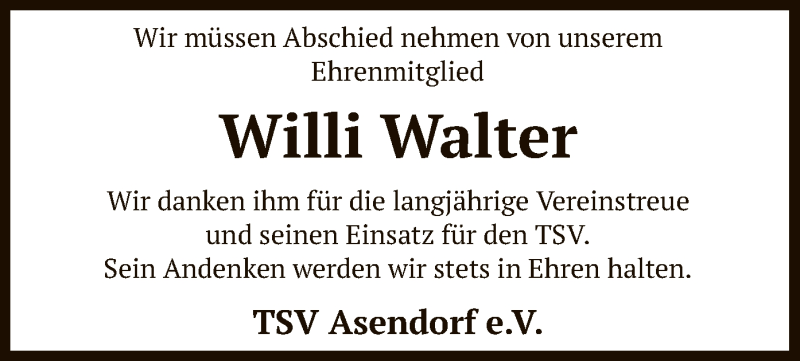 Wir müssen Abschied nehmen von unserem Ehrenmitglied

Willi Walter

Wir danken ihm für die langjährige Vereinstreue und seinen Einsatz für den TSV. Sein Andenken werden wir stets in Ehren halten.

TSV Asendorf e.V.